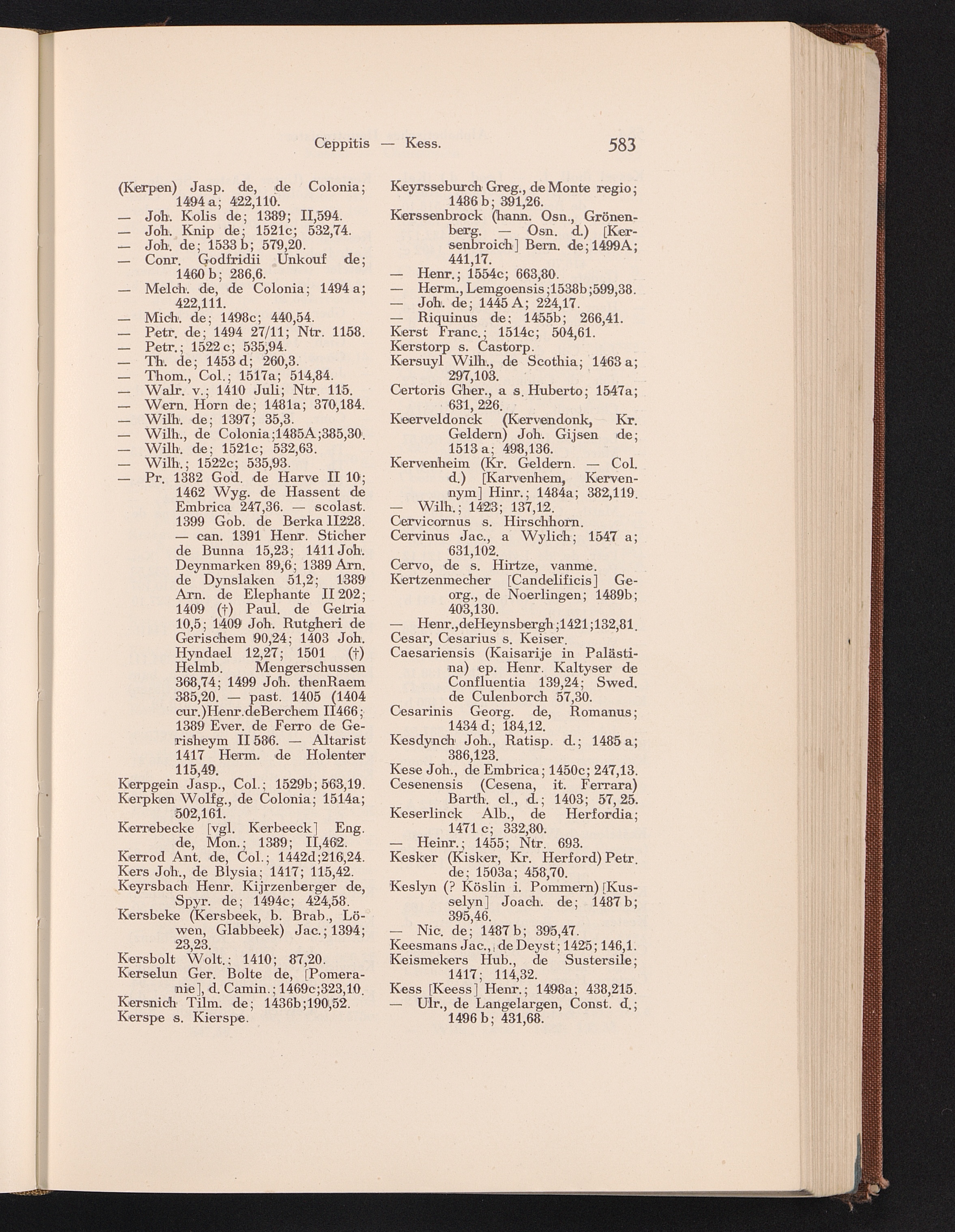 Ceppitis — Kess. 583

(Kerpen) Jasp. de, de Colonia; 1494 a; 422,110.

— Joh. Kolis de; 1389; II,594.

— Joh. Knip de; 1521c; 532,74.

— Joh. de; 1533 b; 579,20.

— Conr. Godfridii Unkouf de; 1460 b; 286,6.

— Melch. de, de Colonia; 1494 a; 422,111.

— Mich. de; 1498c; 440,54.

— Petr. de; 1494 27/11; Ntr. 1158.

— Petr.; 1522 c; 535,94.

— Th. de; 1453 d; 260,3.

— Thom., Col.; 1517a; 514,84.

— Walr. v.; 1410 Juli; Ntr. 115.

— Wern. Horn de; 1481a; 370,184.

— Wilh. de; 1397; 35,3.

— Wilh., de Colonia;1485A;385,30.

— Wilh. de; 1521c; 532,63.

— Wilh.; 1522c; 535,93.

— Pr. 1382 God. de Harve II 10; 1462 Wyg. de Hassent de Embrica 247,36. — scolast. 1399 Gob. de Berka II228. — can. 1391 Henr. Sticher de Bunna 15,23; 1411 Joh. Deynmarken 89,6; 1389 Arn. de Dynslaken 51,2; 1389 Arn. de Elephante II 202; 1409 (†) Paul. de Gelria 10,5; 1409 Joh. Rutgheri de Gerischem 90,24; 1403 Joh. Hyndael 12,27; 1501 (†) Helmb. Mengerschussen 368,74; 1499 Joh. thenRaem 385,20. — past. 1405 (1404 cur.)Henr.deBerchem II466; 1389 Ever. de Ferro de Gerisheym II 586. — Altarist 1417 Herm. de Holenter 115,49.

Kerpgein Jasp., Col.; 1529b; 563,19.

Kerpken Wolfg., de Colonia; 1514a; 502,161.

Kerrebecke [vgl. Kerbeeck] Eng. de, Mon.; 1389; II,462.

Kerrod Ant. de, Col.; 1442d;216,24.

Kers Joh., de Blysia; 1417; 115,42.

Keyrsbach Henr. Kijrzenberger de, Spyr. de; 1494c; 424,58.

Kersbeke (Kersbeek, b. Brab., Löwen, Glabbeek) Jac.; 1394; 23,23.

Kersbolt Wolt.; 1410; 87,20.

Kerselun Ger. Bolte de, [Pomeranie], d. Camin.; 1469c;323,10.

Kersnich Tilm. de; 1436b;190,52.

Kerspe s. Kierspe.

Keyrsseburch Greg., de Monte regio; 1486 b; 391,26.

Kerssenbrock (hann. Osn., Grönenberg. — Osn. d.) [Kersenbroich] Bern. de; 1499A; 441,17.

— Henr.; 1554c; 663,80.

— Herm., Lemgoensis;1538b;599,38.

— Joh. de; 1445 A; 224,17.

— Riquinus de; 1455b; 266,41.

Kerst Franc.; 1514c; 504,61.

Kerstorp s. Castorp.

Kersuyl Wilh., de Scothia; 1463 a; 297,103.

Certoris Gher., a s. Huberto; 1547a; 631, 226.

Keerveldonck (Kervendonk, Kr. Geldern) Joh. Gijsen de; 1513 a; 498,136.

Kervenheim (Kr. Geldern. — Col. d.) [Karvenhem, Kervennym] Hinr.; 1484a; 382,119.

— Wilh.; 1423; 137,12.

Cervicornus s. Hirschhorn.

Cervinus Jac., a Wylich; 1547 a; 631,102.

Cervo, de s. Hirtze, vanme.

Kertzenmecher [Candelificis] Georg., de Noerlingen; 1489b; 403,130.

— Henr.,deHeynsbergh;1421;132,81.

Cesar, Cesarius s. Keiser.

Caesariensis (Kaisarije in Palästina) ep. Henr. Kaltyser de Confluentia 139,24; Swed. de Culenborch 57,30.

Cesarinis Georg. de, Romanus; 1434 d; 184,12.

Kesdynch Joh., Ratisp. d.; 1485 a; 386,123.

Kese Joh., de Embrica; 1450c; 247,13.

Cesenensis (Cesena, it. Ferrara) Barth. cl., d.; 1403; 57, 25.

Keserlinck Alb., de Herfordia; 1471 c; 332,80.

— Heinr.; 1455; Ntr. 693.

Kesker (Kisker, Kr. Herford) Petr. de; 1503a; 458,70.

Keslyn (? Köslin i. Pommern) [Kusselyn] Joach. de; 1487 b; 395,46.

— Nic. de; 1487 b; 395,47.

Keesmans Jac., de Deyst; 1425; 146,1.

Keismekers Hub., de Sustersile; 1417; 114,32.

Kess [Keess] Henr.; 1498a; 438,215.

— Ulr., de Langelargen, Const. d.; 1496 b; 431,68.